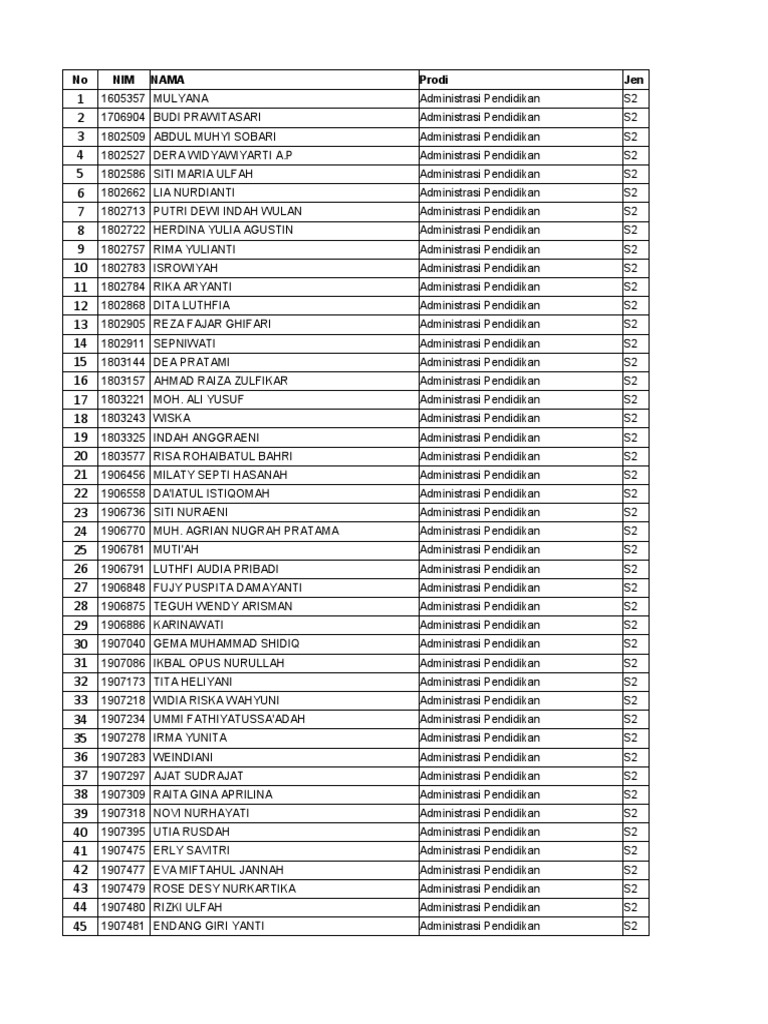 | No | NIM | NAMA | Prodi | Jen |
|---|---|---|---|---|
| 1 | 1605357 | MULYANA | Administrasi Pendidikan | S2 |
| 2 | 1706904 | BUDI PRAWITASARI | Administrasi Pendidikan | S2 |
| 3 | 1802509 | ABDUL MUHYI SOBARI | Administrasi Pendidikan | S2 |
| 4 | 1802527 | DERA WIDYAWIYARTI A.P | Administrasi Pendidikan | S2 |
| 5 | 1802586 | SITI MARIA ULFAH | Administrasi Pendidikan | S2 |
| 6 | 1802662 | LIA NURDIANTI | Administrasi Pendidikan | S2 |
| 7 | 1802713 | PUTRI DEWI INDAH WULAN | Administrasi Pendidikan | S2 |
| 8 | 1802722 | HERDINA YULIA AGUSTIN | Administrasi Pendidikan | S2 |
| 9 | 1802757 | RIMA YULIANTI | Administrasi Pendidikan | S2 |
| 10 | 1802783 | ISROWIYAH | Administrasi Pendidikan | S2 |
| 11 | 1802784 | RIKA ARYANTI | Administrasi Pendidikan | S2 |
| 12 | 1802868 | DITA LUTHFIA | Administrasi Pendidikan | S2 |
| 13 | 1802905 | REZA FAJAR GHIFARI | Administrasi Pendidikan | S2 |
| 14 | 1802911 | SEPNIWATI | Administrasi Pendidikan | S2 |
| 15 | 1803144 | DEA PRATAMI | Administrasi Pendidikan | S2 |
| 16 | 1803157 | AHMAD RAIZA ZULFIKAR | Administrasi Pendidikan | S2 |
| 17 | 1803221 | MOH. ALI YUSUF | Administrasi Pendidikan | S2 |
| 18 | 1803243 | WISKA | Administrasi Pendidikan | S2 |
| 19 | 1803325 | INDAH ANGGRAENI | Administrasi Pendidikan | S2 |
| 20 | 1803577 | RISA ROHAIBATUL BAHRI | Administrasi Pendidikan | S2 |
| 21 | 1906456 | MILATY SEPTI HASANAH | Administrasi Pendidikan | S2 |
| 22 | 1906558 | DA'IATUL ISTIQOMAH | Administrasi Pendidikan | S2 |
| 23 | 1906736 | SITI NURAENI | Administrasi Pendidikan | S2 |
| 24 | 1906770 | MUH. AGRIAN NUGRAH PRATAMA | Administrasi Pendidikan | S2 |
| 25 | 1906781 | MUTI'AH | Administrasi Pendidikan | S2 |
| 26 | 1906791 | LUTHFI AUDIA PRIBADI | Administrasi Pendidikan | S2 |
| 27 | 1906848 | FUJY PUSPITA DAMAYANTI | Administrasi Pendidikan | S2 |
| 28 | 1906875 | TEGUH WENDY ARISMAN | Administrasi Pendidikan | S2 |
| 29 | 1906886 | KARINAWATI | Administrasi Pendidikan | S2 |
| 30 | 1907040 | GEMA MUHAMMAD SHIDIQ | Administrasi Pendidikan | S2 |
| 31 | 1907086 | IKBAL OPUS NURULLAH | Administrasi Pendidikan | S2 |
| 32 | 1907173 | TITA HELIYANI | Administrasi Pendidikan | S2 |
| 33 | 1907218 | WIDIA RISKA WAHYUNI | Administrasi Pendidikan | S2 |
| 34 | 1907234 | UMMI FATHIYATUSSA'ADAH | Administrasi Pendidikan | S2 |
| 35 | 1907278 | IRMA YUNITA | Administrasi Pendidikan | S2 |
| 36 | 1907283 | WEINDIANI | Administrasi Pendidikan | S2 |
| 37 | 1907297 | AJAT SUDRAJAT | Administrasi Pendidikan | S2 |
| 38 | 1907309 | RAITA GINA APRILINA | Administrasi Pendidikan | S2 |
| 39 | 1907318 | NOVI NURHAYATI | Administrasi Pendidikan | S2 |
| 40 | 1907395 | UTIA RUSDAH | Administrasi Pendidikan | S2 |
| 41 | 1907475 | ERLY SAVITRI | Administrasi Pendidikan | S2 |
| 42 | 1907477 | EVA MIFTAHUL JANNAH | Administrasi Pendidikan | S2 |
| 43 | 1907479 | ROSE DESY NURKARTIKA | Administrasi Pendidikan | S2 |
| 44 | 1907480 | RIZKI ULFAH | Administrasi Pendidikan | S2 |
| 45 | 1907481 | ENDANG GIRI YANTI | Administrasi Pendidikan | S2 |